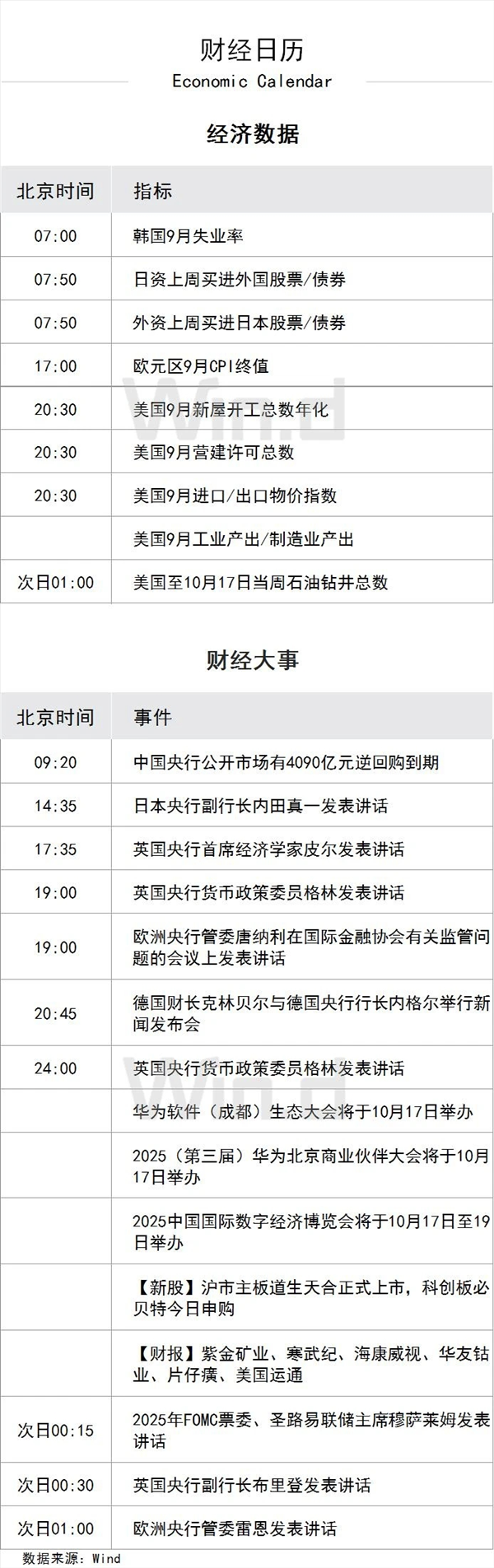 财经日历
Economic Calendar

经济数据

| 北京时间 | 指标 |
|---|---|
| 07:00 | 韩国9月失业率 |
| 07:50 | 日资上周买进外国股票/债券 |
| 07:50 | 外资上周买进日本股票/债券 |
| 17:00 | 欧元区9月CPI终值 |
| 20:30 | 美国9月新屋开工总数年化 |
| 20:30 | 美国9月营建许可总数 |
| 20:30 | 美国9月进口/出口物价指数 |
|  | 美国9月工业产出/制造业产出 |
| 次日01:00 | 美国至10月17日当周石油钻井总数 |

财经大事

| 北京时间 | 事件 |
|---|---|
| 09:20 | 中国央行公开市场有4090亿元逆回购到期 |
| 14:35 | 日本央行副行长内田真一发表讲话 |
| 17:35 | 英国央行首席经济学家皮尔发表讲话 |
| 19:00 | 英国央行货币政策委员格林发表讲话 |
| 19:00 | 欧洲央行管委唐纳利在国际金融协会有关监管问题的会议上发表讲话 |
| 20:45 | 德国财长克林贝尔与德国央行行长内格尔举行新闻发布会 |
| 24:00 | 英国央行货币政策委员格林发表讲话 |
|  | 华为软件（成都）生态大会将于10月17日举办 |
|  | 2025（第三届）华为北京商业伙伴大会将于10月17日举办 |
|  | 2025中国国际数字经济博览会将于10月17日至19日举办 |
|  | 【新股】沪市主板道生天合正式上市，科创板必贝特今日申购 |
|  | 【财报】紫金矿业、寒武纪、海康威视、华友钴业、片仔癀、美国运通 |
| 次日00:15 | 2025年FOMC票委、圣路易联储主席穆萨莱姆发表讲话 |
| 次日00:30 | 英国央行副行长布里登发表讲话 |
| 次日01:00 | 欧洲央行管委雷恩发表讲话 |

数据来源：Wind

Wind